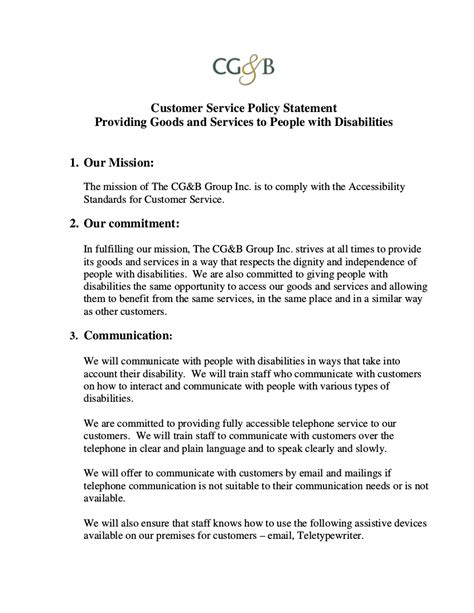 CG&B

Customer Service Policy Statement
Providing Goods and Services to People with Disabilities

1. Our Mission:

The mission of The CG&B Group Inc. is to comply with the Accessibility Standards for Customer Service.

2. Our commitment:

In fulfilling our mission, The CG&B Group Inc. strives at all times to provide its goods and services in a way that respects the dignity and independence of people with disabilities. We are also committed to giving people with disabilities the same opportunity to access our goods and services and allowing them to benefit from the same services, in the same place and in a similar way as other customers.

3. Communication:

We will communicate with people with disabilities in ways that take into account their disability. We will train staff who communicate with customers on how to interact and communicate with people with various types of disabilities.

We are committed to providing fully accessible telephone service to our customers. We will train staff to communicate with customers over the telephone in clear and plain language and to speak clearly and slowly.

We will offer to communicate with customers by email and mailings if telephone communication is not suitable to their communication needs or is not available.

We will also ensure that staff knows how to use the following assistive devices available on our premises for customers – email, Teletypewriter.